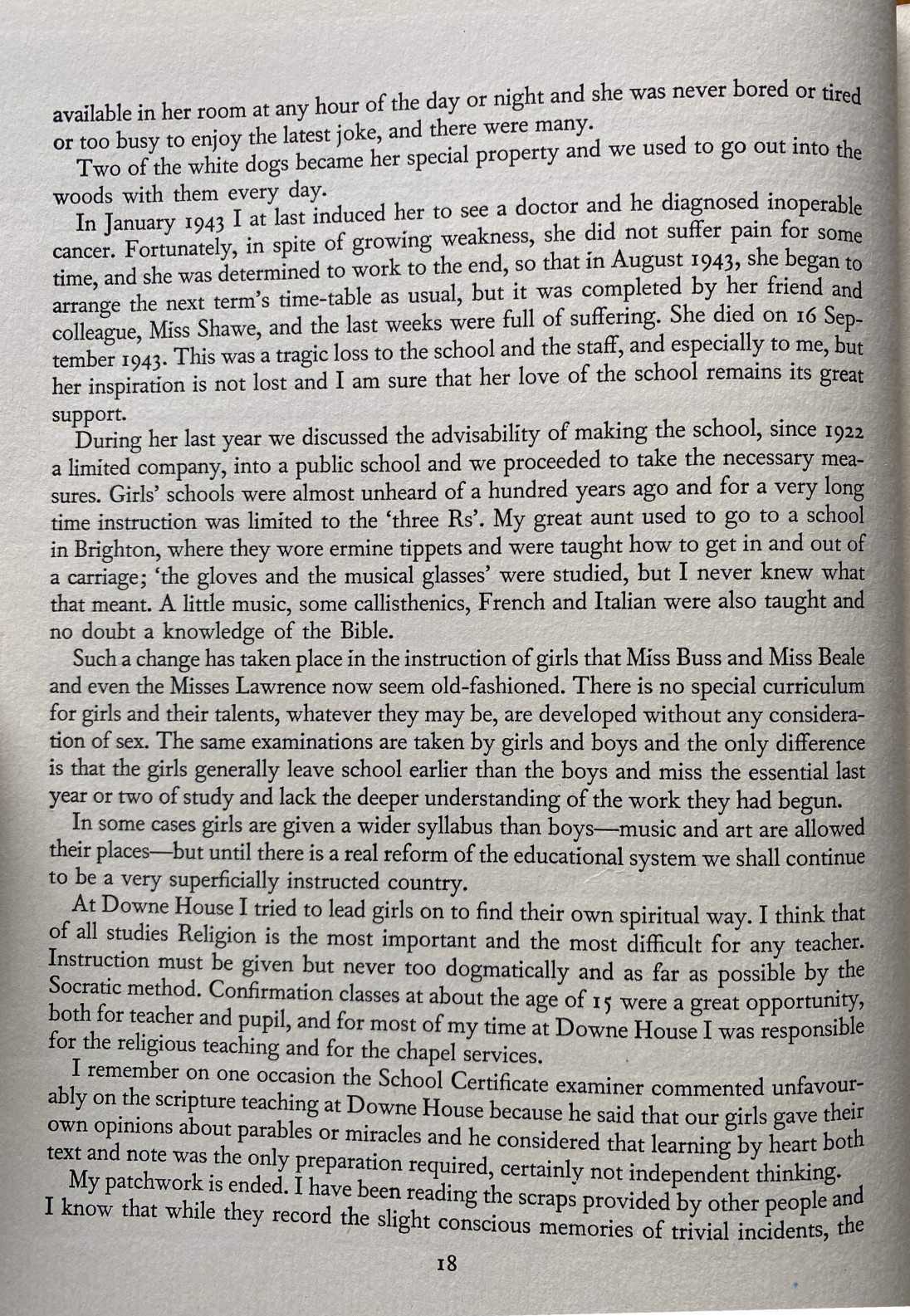 available in her room at any hour of the day or night and she was never bored or tired or too busy to enjoy the latest joke, and there were many.

Two of the white dogs became her special property and we used to go out into the woods with them every day.

In January 1943 I at last induced her to see a doctor and he diagnosed inoperable cancer. Fortunately, in spite of growing weakness, she did not suffer pain for some time, and she was determined to work to the end, so that in August 1943, she began to arrange the next term's time-table as usual, but it was completed by her friend and colleague, Miss Shawe, and the last weeks were full of suffering. She died on 16 September 1943. This was a tragic loss to the school and the staff, and especially to me, but her inspiration is not lost and I am sure that her love of the school remains its great support.

During her last year we discussed the advisability of making the school, since 1922 a limited company, into a public school and we proceeded to take the necessary measures. Girls' schools were almost unheard of a hundred years ago and for a very long time instruction was limited to the 'three Rs'. My great aunt used to go to a school in Brighton, where they wore ermine tippets and were taught how to get in and out of a carriage; 'the gloves and the musical glasses' were studied, but I never knew what that meant. A little music, some callisthenics, French and Italian were also taught and no doubt a knowledge of the Bible.

Such a change has taken place in the instruction of girls that Miss Buss and Miss Beale and even the Misses Lawrence now seem old-fashioned. There is no special curriculum for girls and their talents, whatever they may be, are developed without any consideration of sex. The same examinations are taken by girls and boys and the only difference is that the girls generally leave school earlier than the boys and miss the essential last year or two of study and lack the deeper understanding of the work they had begun.

In some cases girls are given a wider syllabus than boys—music and art are allowed their places—but until there is a real reform of the educational system we shall continue to be a very superficially instructed country.

At Downe House I tried to lead girls on to find their own spiritual way. I think that of all studies Religion is the most important and the most difficult for any teacher. Instruction must be given but never too dogmatically and as far as possible by the Socratic method. Confirmation classes at about the age of 15 were a great opportunity, both for teacher and pupil, and for most of my time at Downe House I was responsible for the religious teaching and for the chapel services.

I remember on one occasion the School Certificate examiner commented unfavourably on the scripture teaching at Downe House because he said that our girls gave their own opinions about parables or miracles and he considered that learning by heart both text and note was the only preparation required, certainly not independent thinking.

My patchwork is ended. I have been reading the scraps provided by other people and I know that while they record the slight conscious memories of trivial incidents, the

18